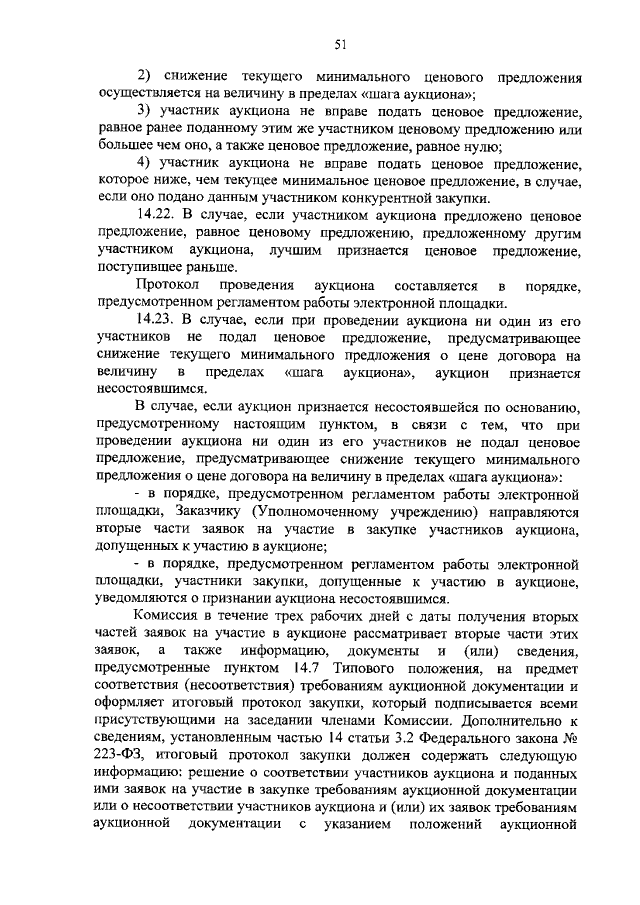 51

2) снижение текущего минимального ценового предложения осуществляется на величину в пределах «шага аукциона»;

3) участник аукциона не вправе подать ценовое предложение, равное ранее поданному этим же участником ценовому предложению или большее чем оно, а также ценовое предложение, равное нулю;

4) участник аукциона не вправе подать ценовое предложение, которое ниже, чем текущее минимальное ценовое предложение, в случае, если оно подано данным участником конкурентной закупки.

14.22. В случае, если участником аукциона предложено ценовое предложение, равное ценовому предложению, предложенному другим участником аукциона, лучшим признается ценовое предложение, поступившее раньше.

Протокол проведения аукциона составляется в порядке, предусмотренном регламентом работы электронной площадки.

14.23. В случае, если при проведении аукциона ни один из его участников не подал ценовое предложение, предусматривающее снижение текущего минимального предложения о цене договора на величину в пределах «шага аукциона», аукцион признается несостоявшимся.

В случае, если аукцион признается несостоявшейся по основанию, предусмотренному настоящим пунктом, в связи с тем, что при проведении аукциона ни один из его участников не подал ценовое предложение, предусматривающее снижение текущего минимального предложения о цене договора на величину в пределах «шага аукциона»:

- в порядке, предусмотренном регламентом работы электронной площадки, Заказчику (Уполномоченному учреждению) направляются вторые части заявок на участие в закупке участников аукциона, допущенных к участию в аукционе;

- в порядке, предусмотренном регламентом работы электронной площадки, участники закупки, допущенные к участию в аукционе, уведомляются о признании аукциона несостоявшимся.

Комиссия в течение трех рабочих дней с даты получения вторых частей заявок на участие в аукционе рассматривает вторые части этих заявок, а также информацию, документы и (или) сведения, предусмотренные пунктом 14.7 Типового положения, на предмет соответствия (несоответствия) требованиям аукционной документации и оформляет итоговый протокол закупки, который подписывается всеми присутствующими на заседании членами Комиссии. Дополнительно к сведениям, установленным частью 14 статьи 3.2 Федерального закона № 223-ФЗ, итоговый протокол закупки должен содержать следующую информацию: решение о соответствии участников аукциона и поданных ими заявок на участие в закупке требованиям аукционной документации или о несоответствии участников аукциона и (или) их заявок требованиям аукционной документации с указанием положений аукционной